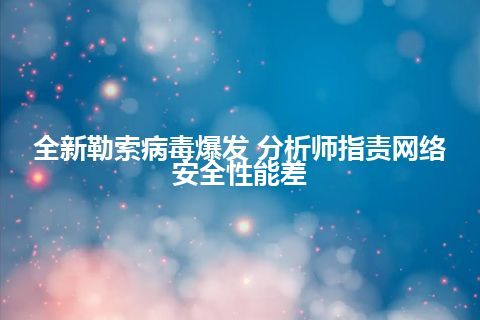 全新勒索病毒爆发 分析师指责网络安全性能差